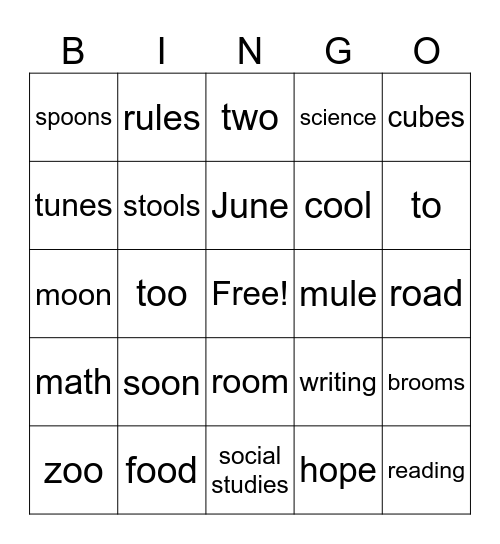 | B | I | N | G | O |
|---|---|---|---|---|
| spoons | rules | two | science | cubes |
| tunes | stools | June | cool | to |
| moon | too | Free! | mule | road |
| math | soon | room | writing | brooms |
| zoo | food | social studies | hope | reading |